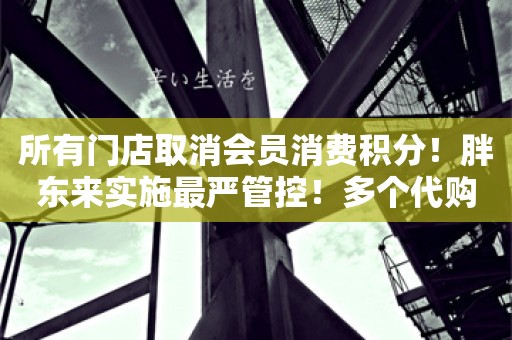 辛い生活を

所有门店取消会员消费积分！胖东来实施最严管控！多个代购